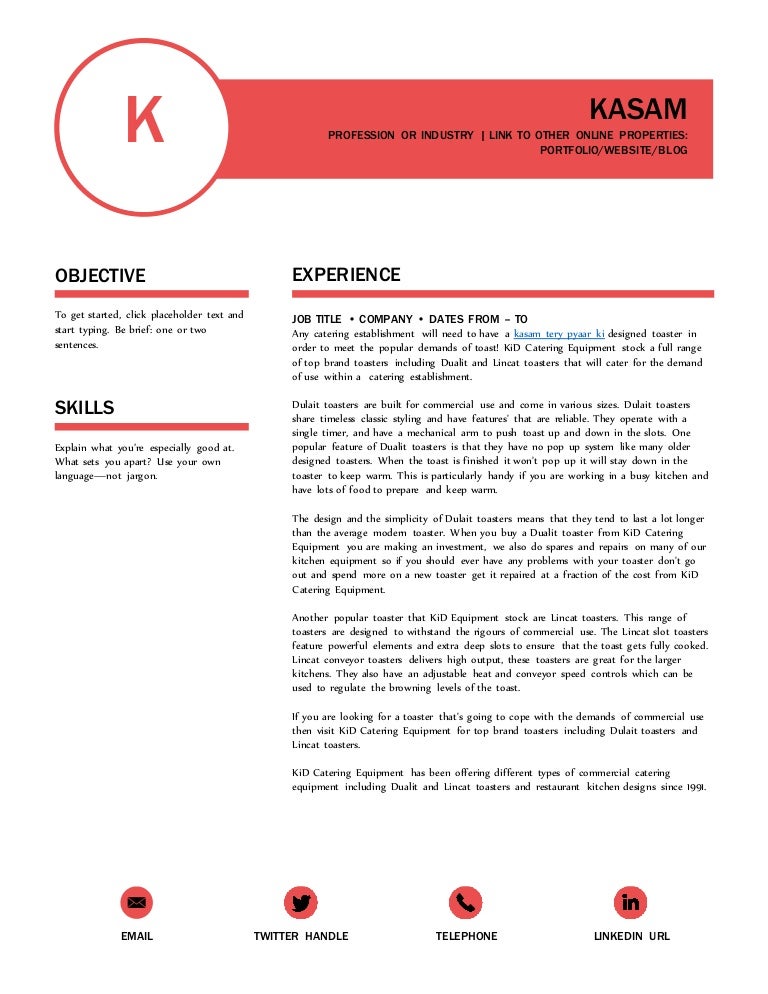 K

KASAM

PROFESSION OR INDUSTRY | LINK TO OTHER ONLINE PROPERTIES: PORTFOLIO/WEBSITE/BLOG

OBJECTIVE

To get started, click placeholder text and start typing. Be brief: one or two sentences.

SKILLS

Explain what you're especially good at. What sets you apart? Use your own language—not jargon.

EXPERIENCE

JOB TITLE • COMPANY • DATES FROM – TO

Any catering establishment will need to have a kasam tery pyaar ki designed toaster in order to meet the popular demands of toast! KiD Catering Equipment stock a full range of top brand toasters including Dualit and Lincat toasters that will cater for the demand of use within a catering establishment.

Dulait toasters are built for commercial use and come in various sizes. Dulait toasters share timeless classic styling and have features' that are reliable. They operate with a single timer, and have a mechanical arm to push toast up and down in the slots. One popular feature of Dualit toasters is that they have no pop up system like many older designed toasters. When the toast is finished it won't pop up it will stay down in the toaster to keep warm. This is particularly handy if you are working in a busy kitchen and have lots of food to prepare and keep warm.

The design and the simplicity of Dulait toasters means that they tend to last a lot longer than the average modern toaster. When you buy a Dualit toaster from KiD Catering Equipment you are making an investment, we also do spares and repairs on many of our kitchen equipment so if you should ever have any problems with your toaster don't go out and spend more on a new toaster get it repaired at a fraction of the cost from KiD Catering Equipment.

Another popular toaster that KiD Equipment stock are Lincat toasters. This range of toasters are designed to withstand the rigours of commercial use. The Lincat slot toasters feature powerful elements and extra deep slots to ensure that the toast gets fully cooked. Lincat conveyor toasters delivers high output, these toasters are great for the larger kitchens. They also have an adjustable heat and conveyor speed controls which can be used to regulate the browning levels of the toast.

If you are looking for a toaster that's going to cope with the demands of commercial use then visit KiD Catering Equipment for top brand toasters including Dulait toasters and Lincat toasters.

KiD Catering Equipment has been offering different types of commercial catering equipment including Dualit and Lincat toasters and restaurant kitchen designs since 1991.

EMAIL

TWITTER HANDLE

TELEPHONE

LINKEDIN URL